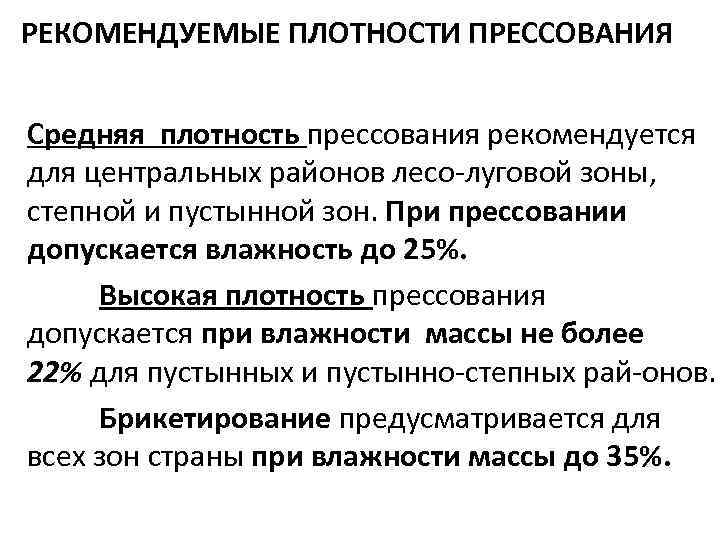 РЕКОМЕНДУЕМЫЕ ПЛОТНОСТИ ПРЕССОВАНИЯ

Средняя плотность прессования рекомендуется для центральных районов лесо-луговой зоны, степной и пустынной зон. При прессовании допускается влажность до 25%.

Высокая плотность прессования допускается при влажности массы не более 22% для пустынных и пустынно-степных рай-онов.

Брикетирование предусматривается для всех зон страны при влажности массы до 35%.